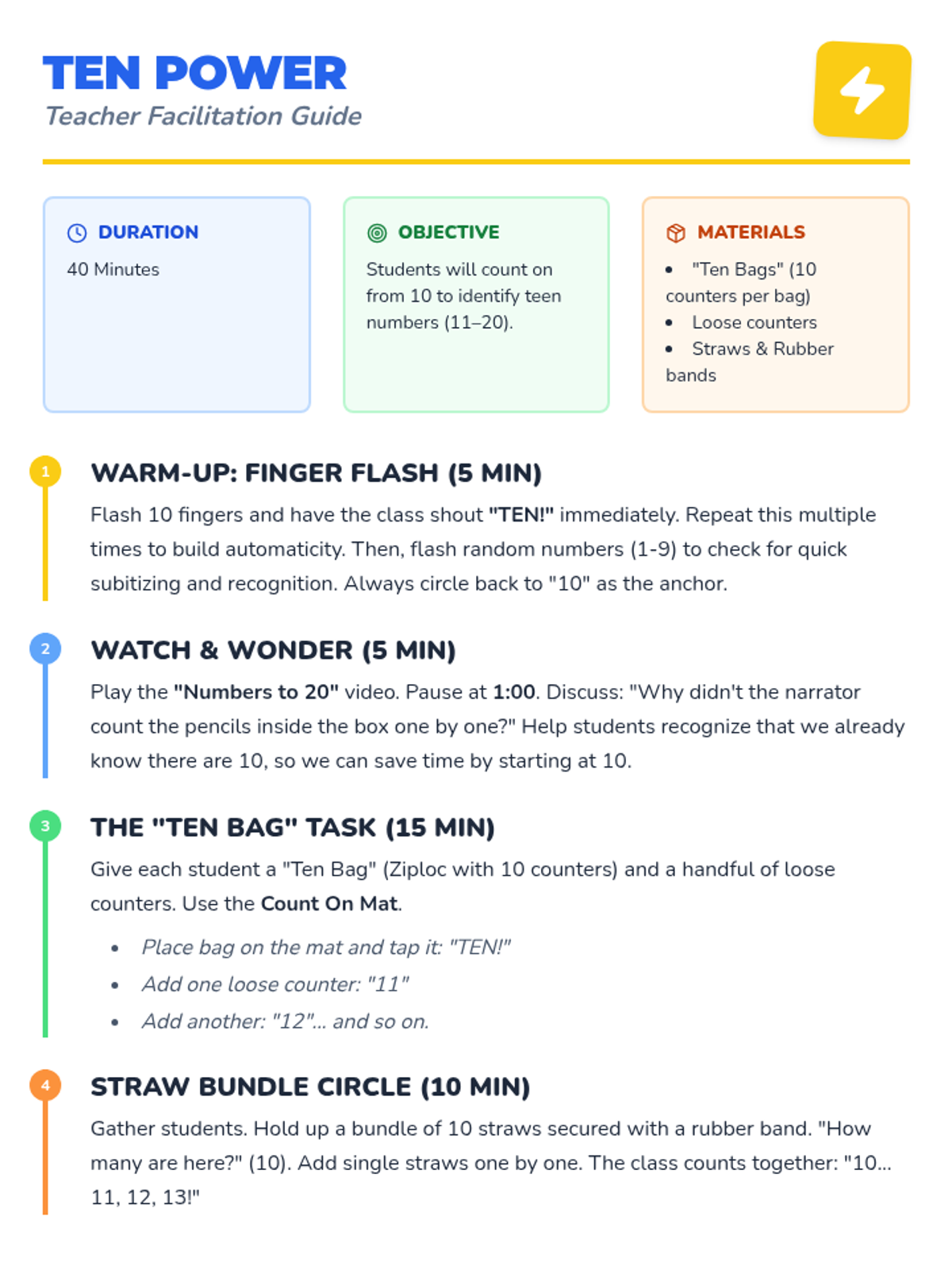 TEN POWER
Teacher Facilitation Guide

DURATION
40 Minutes

OBJECTIVE
Students will count on from 10 to identify teen numbers (11–20).

MATERIALS
• "Ten Bags" (10 counters per bag)
• Loose counters
• Straws & Rubber bands

1
WARM-UP: FINGER FLASH (5 MIN)
Flash 10 fingers and have the class shout "TEN!" immediately. Repeat this multiple times to build automaticity. Then, flash random numbers (1-9) to check for quick subitizing and recognition. Always circle back to "10" as the anchor.

2
WATCH & WONDER (5 MIN)
Play the "Numbers to 20" video. Pause at 1:00. Discuss: "Why didn't the narrator count the pencils inside the box one by one?" Help students recognize that we already know there are 10, so we can save time by starting at 10.

3
THE "TEN BAG" TASK (15 MIN)
Give each student a "Ten Bag" (Ziploc with 10 counters) and a handful of loose counters. Use the Count On Mat.
• Place bag on the mat and tap it: "TEN!"
• Add one loose counter: "11"
• Add another: "12"... and so on.

4
STRAW BUNDLE CIRCLE (10 MIN)
Gather students. Hold up a bundle of 10 straws secured with a rubber band. "How many are here?" (10). Add single straws one by one. The class counts together: "10... 11, 12, 13!"